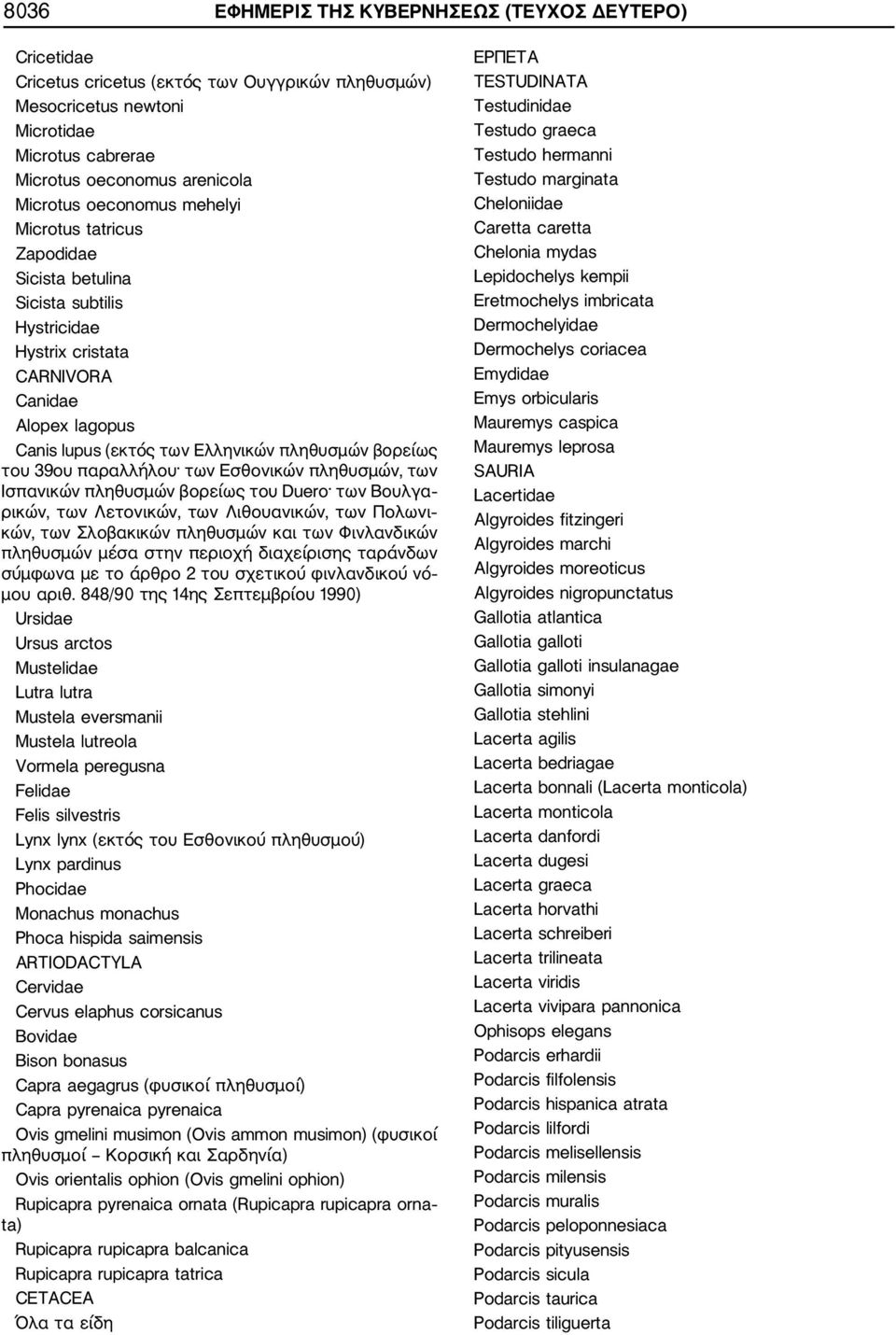 8036 ΕΦΗΜΕΡΙΣ ΤΗΣ ΚΥΒΕΡΝΗΣΕΩΣ (ΤΕΥΧΟΣ ΔΕΥΤΕΡΟ)

Cricetidae
Cricetus cricetus (εκτός των Ουγγρικών πληθυσμών)
Mesocricetus newtoni
Microtidae
Microtus cabrerae
Microtus oeconomus arenicola
Microtus oeconomus mehelyi
Microtus tatricus
Zapodidae
Sicista betulina
Sicista subtilis
Hystricidae
Hystrix cristata
CARNIVORA
Canidae
Alopex lagopus
Canis lupus (εκτός των Ελληνικών πληθυσμών βορείως του 39ου παραλλήλου· των Εσθονικών πληθυσμών, των Ισπανικών πληθυσμών βορείως του Duero· των Βουλγαρικών, των Λετονικών, των Λιθουανικών, των Πολωνικών, των Σλοβακικών πληθυσμών και των Φινλανδικών πληθυσμών μέσα στην περιοχή διαχείρισης ταράνδων σύμφωνα με το άρθρο 2 του σχετικού φινλανδικού νόμου αριθ. 848/90 της 14ης Σεπτεμβρίου 1990)
Ursidae
Ursus arctos
Mustelidae
Lutra lutra
Mustela eversmanii
Mustela lutreola
Vormela peregusna
Felidae
Felis silvestris
Lynx lynx (εκτός του Εσθονικού πληθυσμού)
Lynx pardinus
Phocidae
Monachus monachus
Phoca hispida saimensis
ARTIODACTYLA
Cervidae
Cervus elaphus corsicanus
Bovidae
Bison bonasus
Capra aegagrus (φυσικοί πληθυσμοί)
Capra pyrenaica pyrenaica
Ovis gmelini musimon (Ovis ammon musimon) (φυσικοί πληθυσμοί – Κορσική και Σαρδηνία)
Ovis orientalis ophion (Ovis gmelini ophion)
Rupicapra pyrenaica ornata (Rupicapra rupicapra ornata)
Rupicapra rupicapra balcanica
Rupicapra rupicapra tatrica
CETACEA
Όλα τα είδη

ΕΡΠΕΤΑ
TESTUDINATA
Testudinidae
Testudo graeca
Testudo hermanni
Testudo marginata
Cheloniidae
Caretta caretta
Chelonia mydas
Lepidochelys kempii
Eretmochelys imbricata
Dermochelyidae
Dermochelys coriacea
Emydidae
Emys orbicularis
Mauremys caspica
Mauremys leprosa
SAURIA
Lacertidae
Algyroides fitzingeri
Algyroides marchi
Algyroides moreoticus
Algyroides nigropunctatus
Gallotia atlantica
Gallotia galloti
Gallotia galloti insulanagae
Gallotia simonyi
Gallotia stehlini
Lacerta agilis
Lacerta bedriagae
Lacerta bonnali (Lacerta monticola)
Lacerta monticola
Lacerta danfordi
Lacerta dugesi
Lacerta graeca
Lacerta horvathi
Lacerta schreiberi
Lacerta trilineata
Lacerta viridis
Lacerta vivipara pannonica
Ophisops elegans
Podarcis erhardii
Podarcis filfolensis
Podarcis hispanica atrata
Podarcis lilfordi
Podarcis melisellensis
Podarcis milensis
Podarcis muralis
Podarcis peloponnesiaca
Podarcis pityusensis
Podarcis sicula
Podarcis taurica
Podarcis tiliguerta